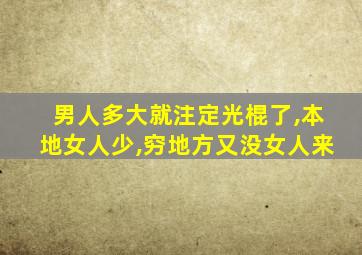 男人多大就注定光棍了,本地女人少,穷地方又没女人来